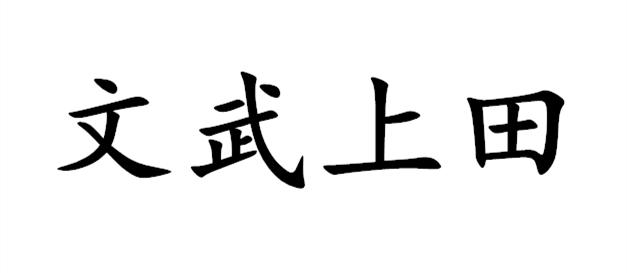 文武上田